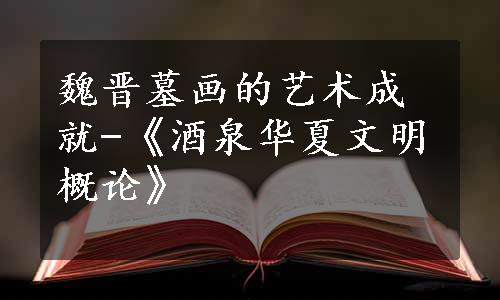 魏晋墓画的艺术成就-《酒泉华夏文明概论》